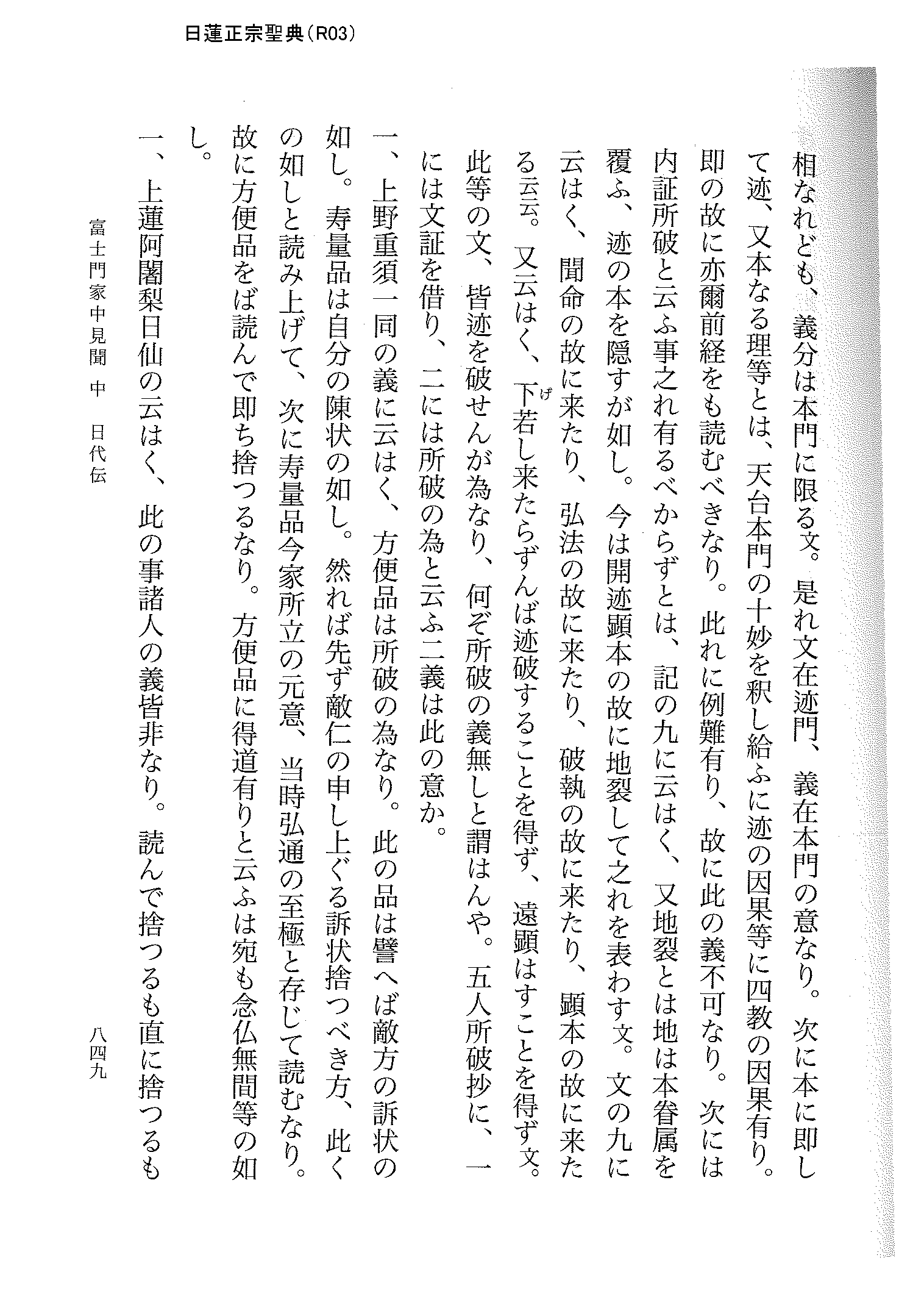 日蓮正宗聖典（R03）

相なれども、義分は本門に限る文。是れ文在迹門、義在本門の意なり。次に本に即して迹、又本なる理等とは、天台本門の十妙を釈し給ふに迹の因果等に四教の因果有り。即の故に亦爾前経をも読むべきなり。此れに例難有り、故に此の義不可なり。次には内証所破と云ふ事之れ有るべからずとは、記の九に云はく、又地裂とは地は本眷属を覆ふ、迹の本を隠すが如し。今は開迹顕本の故に地裂して之れを表わす文。文の九に云はく、聞命の故に来たり、弘法の故に来たり、破執の故に来たり、顕本の故に来たる云云。又云はく、下若し来たらずんば迹破することを得ず、遠顕はすことを得ず文。此等の文、皆迹を破せんが為なり、何ぞ所破の義無しと謂はんや。五人所破抄に、一には文証を借り、二には所破の為と云ふ二義は此の意か。

一、上野重須一同の義に云はく、方便品は所破の為なり。此の品は譬へば敵方の訴状の如し。寿量品は自分の陳状の如し。然れば先ず敵仁の申し上ぐる訴状捨つべき方、此くの如しと読み上げて、次に寿量品今家所立の元意、当時弘通の至極と存じて読むなり。故に方便品をば読んで即ち捨つるなり。方便品に得道有りと云ふは宛も念仏無間等の如し。

一、上蓮阿闍梨日仙の云はく、此の事諸人の義皆非なり。読んで捨つるも直に捨つるも

富士門家中見聞　中　日代伝　　八四九